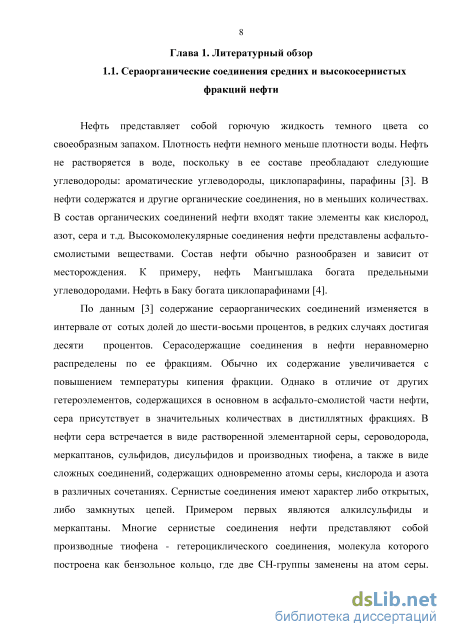 8

Глава 1. Литературный обзор

1.1. Сераорганические соединения средних и высокосернистых фракций нефти

Нефть представляет собой горючую жидкость темного цвета со своеобразным запахом. Плотность нефти немного меньше плотности воды. Нефть не растворяется в воде, поскольку в ее составе преобладают следующие углеводороды: ароматические углеводороды, циклопарафины, парафины [3]. В нефти содержатся и другие органические соединения, но в меньших количествах. В состав органических соединений нефти входят такие элементы как кислород, азот, сера и т.д. Высокомолекулярные соединения нефти представлены асфальто-смолистыми веществами. Состав нефти обычно разнообразен и зависит от месторождения. К примеру, нефть Мангышлака богата предельными углеводородами. Нефть в Баку богата циклопарафинами [4].

По данным [3] содержание сераорганических соединений изменяется в интервале от сотых долей до шести-восьми процентов, в редких случаях достигая десяти процентов. Серасодержащие соединения в нефти неравномерно распределены по ее фракциям. Обычно их содержание увеличивается с повышением температуры кипения фракции. Однако в отличие от других гетероэлементов, содержащихся в основном в асфальто-смолистой части нефти, сера присутствует в значительных количествах в дистиллятных фракциях. В нефти сера встречается в виде растворенной элементарной серы, сероводорода, меркаптанов, сульфидов, дисульфидов и производных тиофена, а также в виде сложных соединений, содержащих одновременно атомы серы, кислорода и азота в различных сочетаниях. Сернистые соединения имеют характер либо открытых, либо замкнутых цепей. Примером первых являются алкилсульфиды и меркаптаны. Многие сернистые соединения нефти представляют собой производные тиофена - гетероциклического соединения, молекула которого построена как бензольное кольцо, где две CH-группы заменены на атом серы.

dsLib.net
библиотека диссертаций